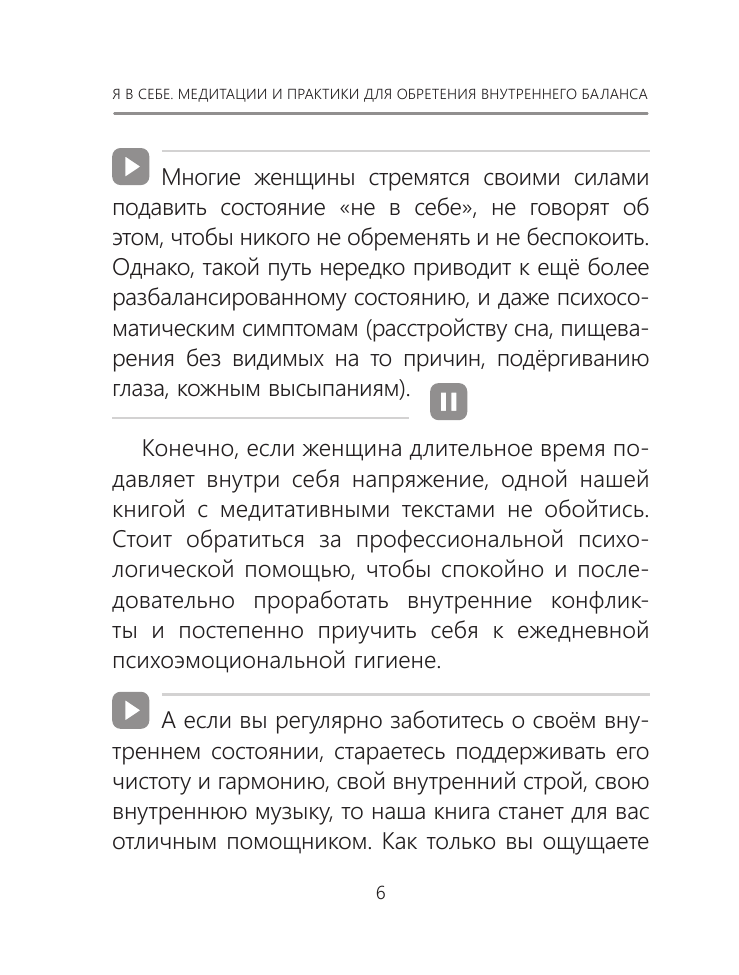 Я В СЕБЕ. МЕДИТАЦИИ И ПРАКТИКИ ДЛЯ ОБРЕТЕНИЯ ВНУТРЕННЕГО БАЛАНСА

Многие женщины стремятся своими силами подавить состояние «не в себе», не говорят об этом, чтобы никого не обременять и не беспокоить. Однако, такой путь нередко приводит к ещё более разбалансированному состоянию, и даже психосоматическим симптомам (расстройству сна, пищеварения без видимых на то причин, подёргиванию глаза, кожным высыпаниям).

Конечно, если женщина длительное время подавляет внутри себя напряжение, одной нашей книгой с медитативными текстами не обойтись. Стоит обратиться за профессиональной психологической помощью, чтобы спокойно и последовательно проработать внутренние конфликты и постепенно приучить себя к ежедневной психоэмоциональной гигиене.

А если вы регулярно заботитесь о своём внутреннем состоянии, стараетесь поддерживать его чистоту и гармонию, свой внутренний строй, свою внутреннюю музыку, то наша книга станет для вас отличным помощником. Как только вы ощущаете

6